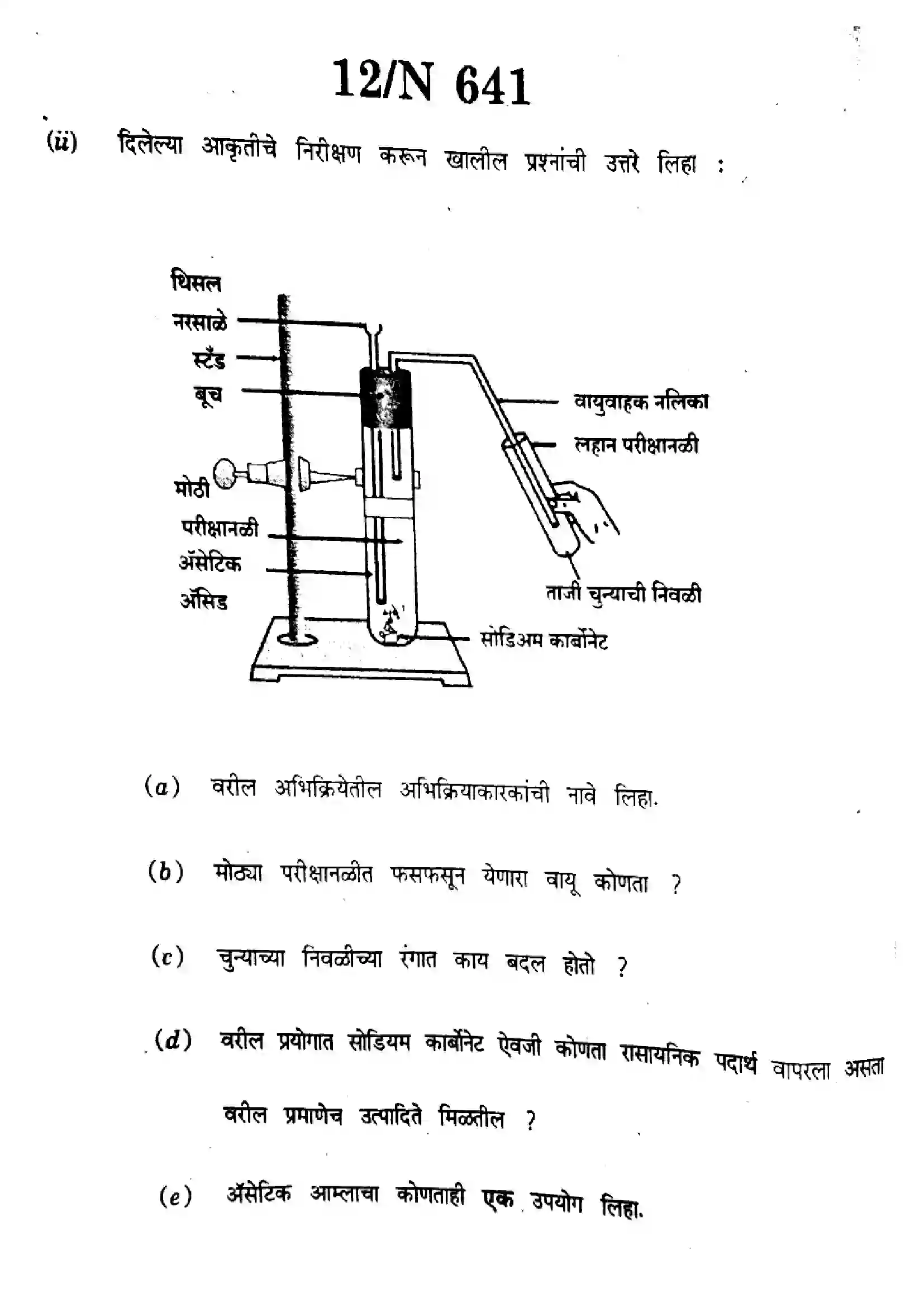 12/N 641

(ii) दिलेल्या आकृतीचे निरीक्षण करून खालील प्रश्नांची उत्तरे लिहा :

थिसल
नरसाळे
स्टँड
बूच
मोठी
परीक्षानळी
ॲसेटिक
ॲसिड
वायुवाहक नलिका
लहान परीक्षानळी
ताजी चुन्याची निवळी
सोडिअम कार्बोनेट

(a) वरील अभिक्रियेतील अभिक्रियाकारकांची नावे लिहा.

(b) मोठ्या परीक्षानळीत फसफसून येणारा वायू कोणता ?

(c) चुन्याच्या निवळीच्या रंगात काय बदल होतो ?

(d) वरील प्रयोगात सोडियम कार्बोनेट ऐवजी कोणता रासायनिक पदार्थ वापरला असता वरील प्रमाणेच उत्पादिते मिळतील ?

(e) ॲसेटिक आम्लाचा कोणताही एक उपयोग लिहा.